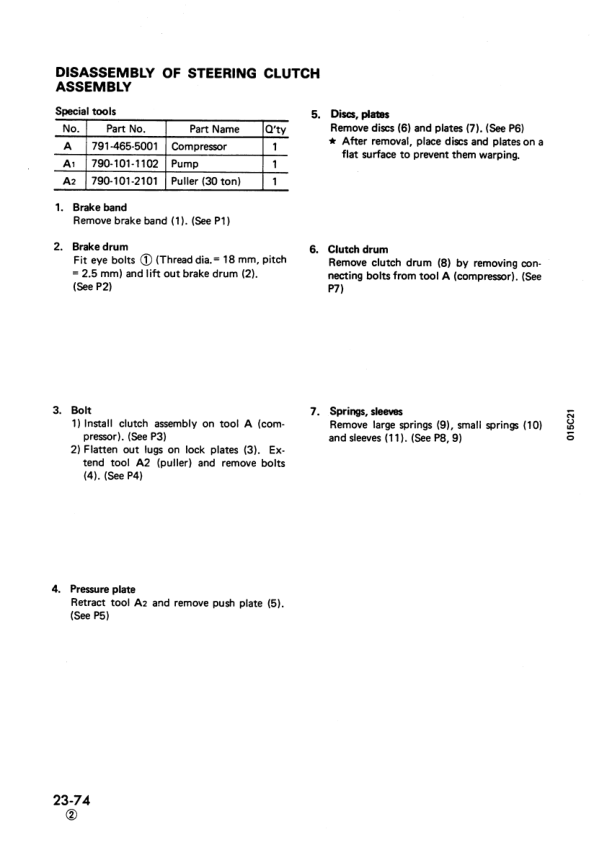 DISASSEMBLY OF STEERING CLUTCH ASSEMBLY

Special tools

| No. | Part No. | Part Name | Q'ty |
|---|---|---|---|
| A | 791-465-5001 | Compressor | 1 |
| A1 | 790-101-1102 | Pump | 1 |
| A2 | 790-101-2101 | Puller (30 ton) | 1 |

1. Brake band
Remove brake band (1). (See P1)

2. Brake drum
Fit eye bolts ① (Thread dia. = 18 mm, pitch = 2.5 mm) and lift out brake drum (2). (See P2)

3. Bolt
1) Install clutch assembly on tool A (compressor). (See P3)
2) Flatten out lugs on lock plates (3). Extend tool A2 (puller) and remove bolts (4). (See P4)

4. Pressure plate
Retract tool A2 and remove push plate (5). (See P5)

5. Discs, plates
Remove discs (6) and plates (7). (See P6)
★ After removal, place discs and plates on a flat surface to prevent them warping.

6. Clutch drum
Remove clutch drum (8) by removing connecting bolts from tool A (compressor). (See P7)

7. Springs, sleeves
Remove large springs (9), small springs (10) and sleeves (11). (See P8, 9)

015C21

23-74
②